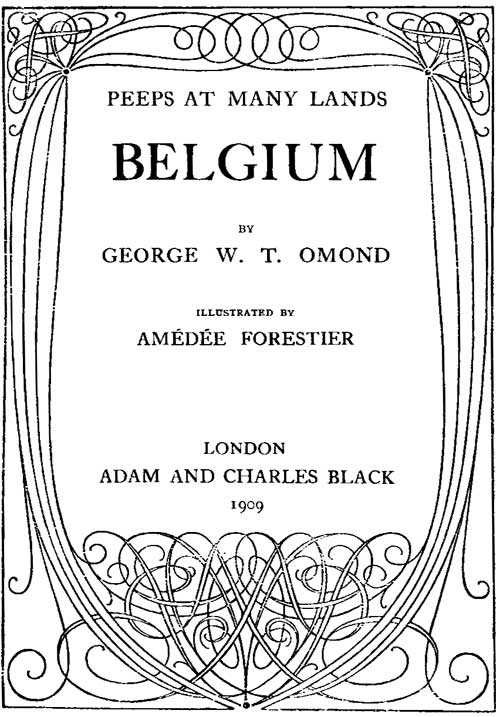 PEEPS AT MANY LANDS

BELGIUM

BY

GEORGE W. T. OMOND

ILLUSTRATED BY

AMÉDÉE FORESTIER

LONDON

ADAM AND CHARLES BLACK

1909